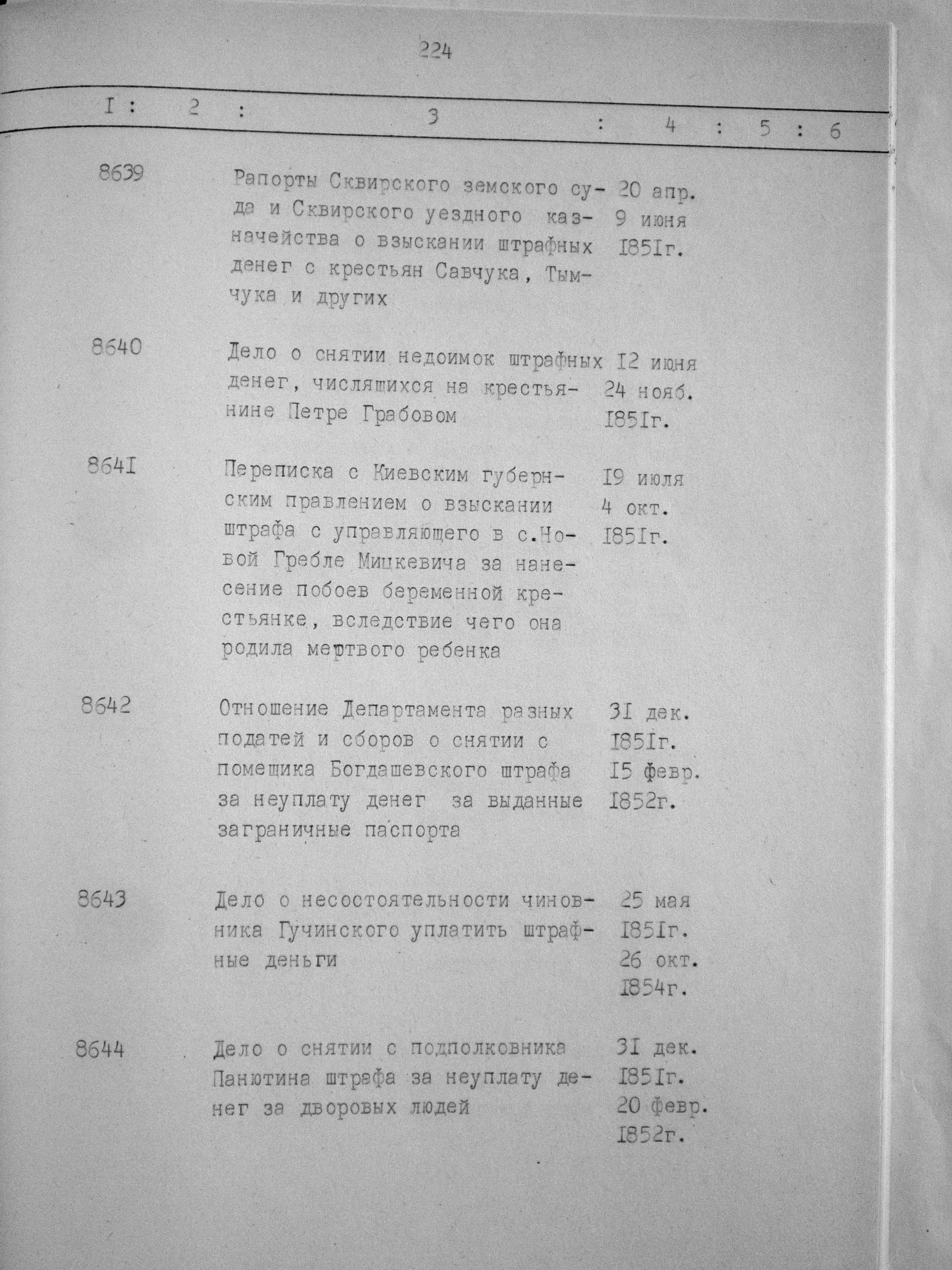 224

| I | 2 | 3 | 4 | 5 | 6 |
|---|---|---|---|---|---|
| | 8639 | Рапорты Сквирского земского суда и Сквирского уездного казначейства о взыскании штрафных денег с крестьян Савчука, Тымчука и других | 20 апр. 9 июня I85Iг. | | |
| | 8640 | Дело о снятии недоимок штрафных денег, числяшихся на крестьянине Петре Грабовом | I2 июня 24 нояб. I85Iг. | | |
| | 864I | Переписка с Киевским губернским правлением о взыскании штрафа с управляющего в с.Новой Гребле Мицкевича за нанесение побоев беременной крестьянке, вследствие чего она родила мертвого ребенка | I9 июля 4 окт. I85Iг. | | |
| | 8642 | Отношение Департамента разных податей и сборов о снятии с помещика Богдашевского штрафа за неуплату денег за выданные заграничные паспорта | 3I дек. I85Iг. I5 февр. I852г. | | |
| | 8643 | Дело о несостоятельности чиновника Гучинского уплатить штрафные деньги | 25 мая I85Iг. 26 окт. I854г. | | |
| | 8644 | Дело о снятии с подполковника Панютина штрафа за неуплату денег за дворовых людей | 3I дек. I85Iг. 20 февр. I852г. | | |